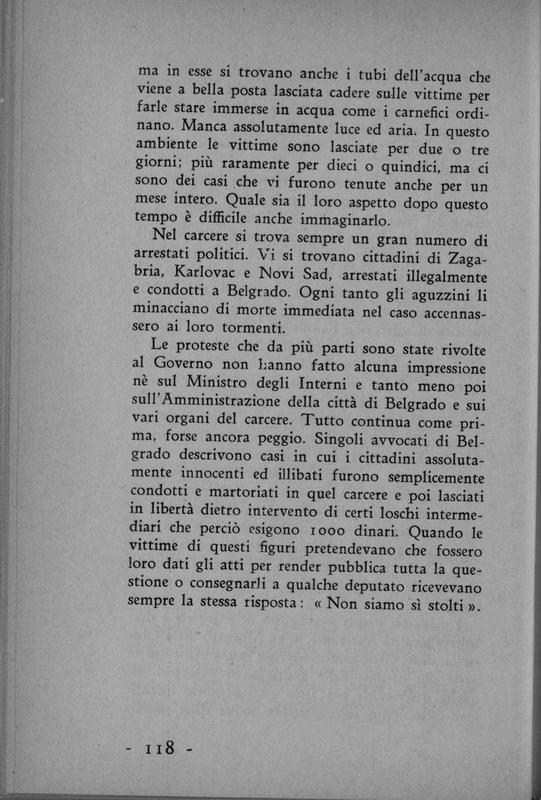 ma in esse si trovano anche i tubi dell'acqua che viene a bella posta lasciata cadere sulle vittime per farle stare immerse in acqua come i carnefici ordinano. Manca assolutamente luce ed aria. In questo ambiente le vittime sono lasciate per due o tre giorni; più raramente per dieci o quindici, ma ci sono dei casi che vi furono tenute anche per un mese intero. Quale sia il loro aspetto dopo questo tempo è difficile anche immaginarlo.

Nel carcere si trova sempre un gran numero di arrestati politici. Vi si trovano cittadini di Zagabria, Karlovac e Novi Sad, arrestati illegalmente e condotti a Belgrado. Ogni tanto gli aguzzini li minacciano di morte immediata nel caso accennassero ai loro tormenti.

Le proteste che da più parti sono state rivolte al Governo non hanno fatto alcuna impressione nè sul Ministro degli Interni e tanto meno poi sull'Amministrazione della città di Belgrado e sui vari organi del carcere. Tutto continua come prima, forse ancora peggio. Singoli avvocati di Belgrado descrivono casi in cui i cittadini assolutamente innocenti ed illibati furono semplicemente condotti e martoriati in quel carcere e poi lasciati in libertà dietro intervento di certi loschi intermediari che perciò esigono 1000 dinari. Quando le vittime di questi figuri pretendevano che fossero loro dati gli atti per render pubblica tutta la questione o consegnarli a qualche deputato ricevevano sempre la stessa risposta: « Non siamo sì stolti ».

- 118 -